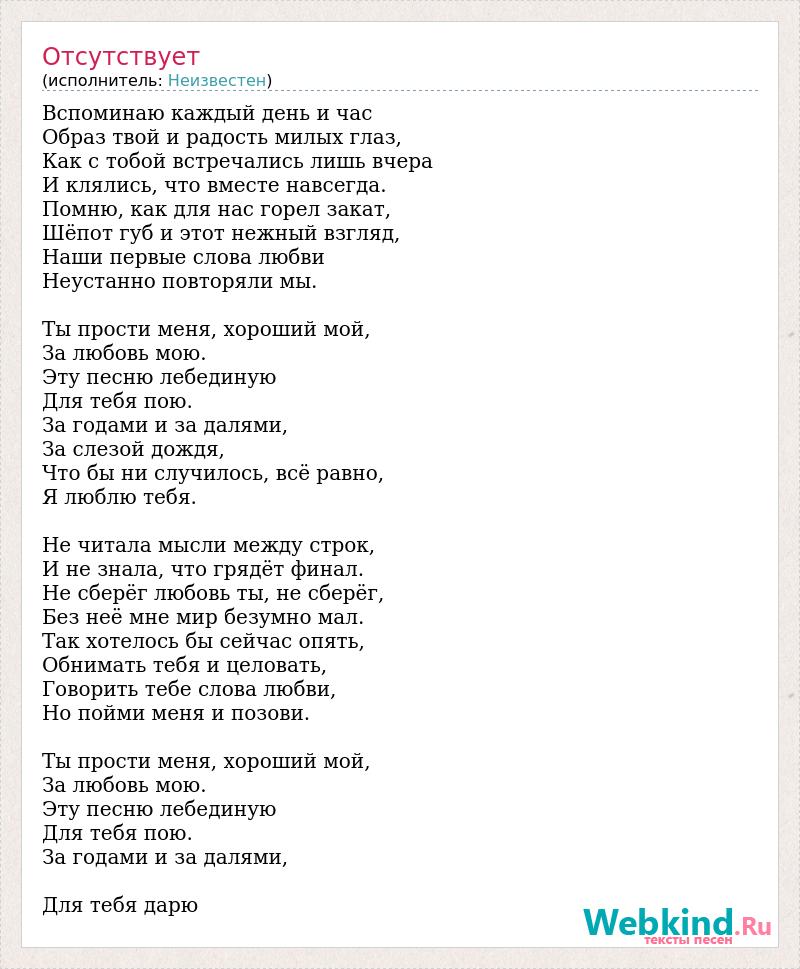 Отсутствует
(исполнитель: Неизвестен)

Вспоминаю каждый день и час
Образ твой и радость милых глаз,
Как с тобой встречались лишь вчера
И клялись, что вместе навсегда.
Помню, как для нас горел закат,
Шёпот губ и этот нежный взгляд,
Наши первые слова любви
Неустанно повторяли мы.

Ты прости меня, хороший мой,
За любовь мою.
Эту песню лебединую
Для тебя пою.
За годами и за далями,
За слезой дождя,
Что бы ни случилось, всё равно,
Я люблю тебя.

Не читала мысли между строк,
И не знала, что грядёт финал.
Не сберёг любовь ты, не сберёг,
Без неё мне мир безумно мал.
Так хотелось бы сейчас опять,
Обнимать тебя и целовать,
Говорить тебе слова любви,
Но пойми меня и позови.

Ты прости меня, хороший мой,
За любовь мою.
Эту песню лебединую
Для тебя пою.
За годами и за далями,

Для тебя дарю

Webkind.Ru
тексты песен